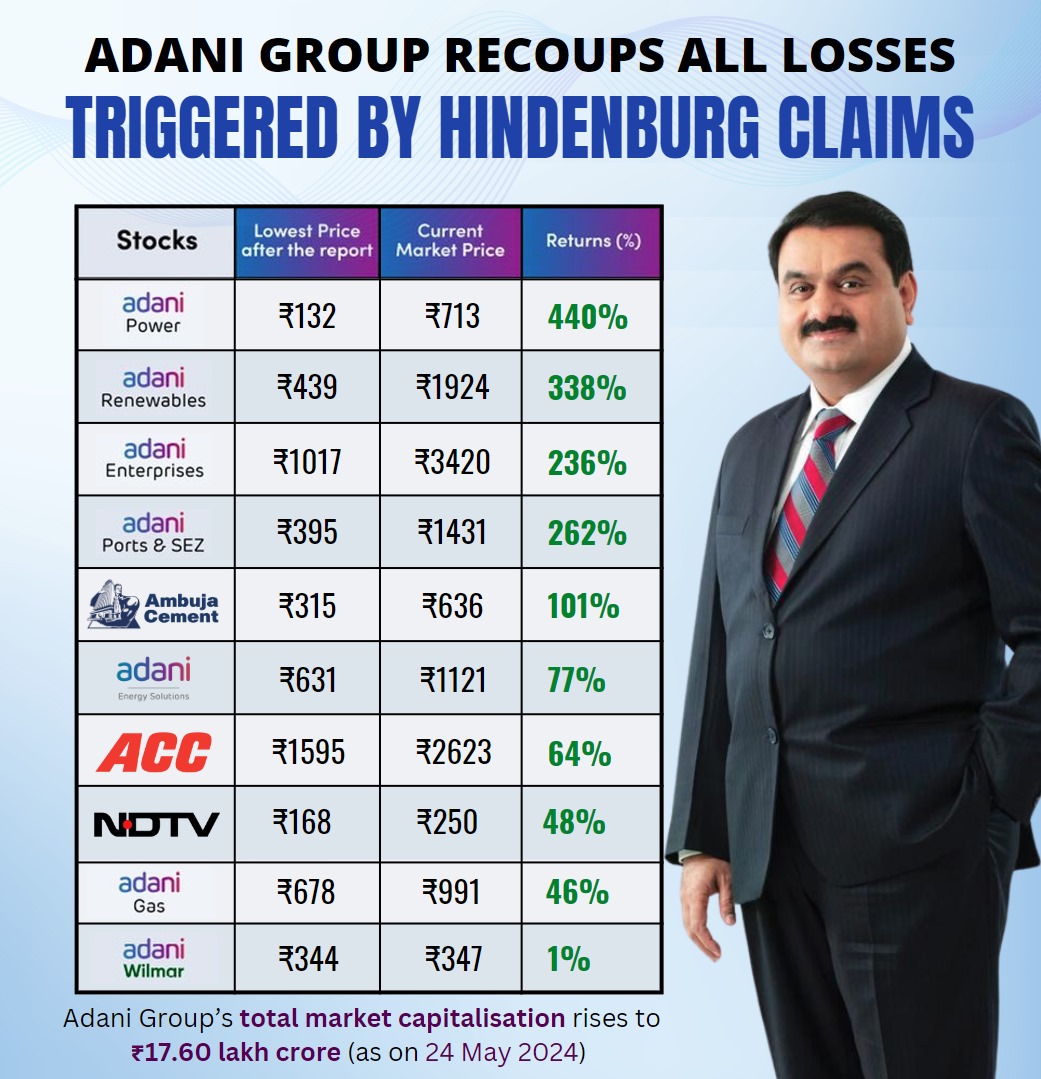 ADANI GROUP RECOUPS ALL LOSSES
TRIGGERED BY HINDENBURG CLAIMS

| Stocks | Lowest Price after the report | Current Market Price | Returns (%) |
|---|---|---|---|
| adani Power | ₹132 | ₹713 | 440% |
| adani Renewables | ₹439 | ₹1924 | 338% |
| adani Enterprises | ₹1017 | ₹3420 | 236% |
| adani Ports & SEZ | ₹395 | ₹1431 | 262% |
| Ambuja Cement | ₹315 | ₹636 | 101% |
| adani Energy Solutions | ₹631 | ₹1121 | 77% |
| ACC | ₹1595 | ₹2623 | 64% |
| NDTV | ₹168 | ₹250 | 48% |
| adani Gas | ₹678 | ₹991 | 46% |
| adani Wilmar | ₹344 | ₹347 | 1% |

Adani Group's total market capitalisation rises to ₹17.60 lakh crore (as on 24 May 2024)